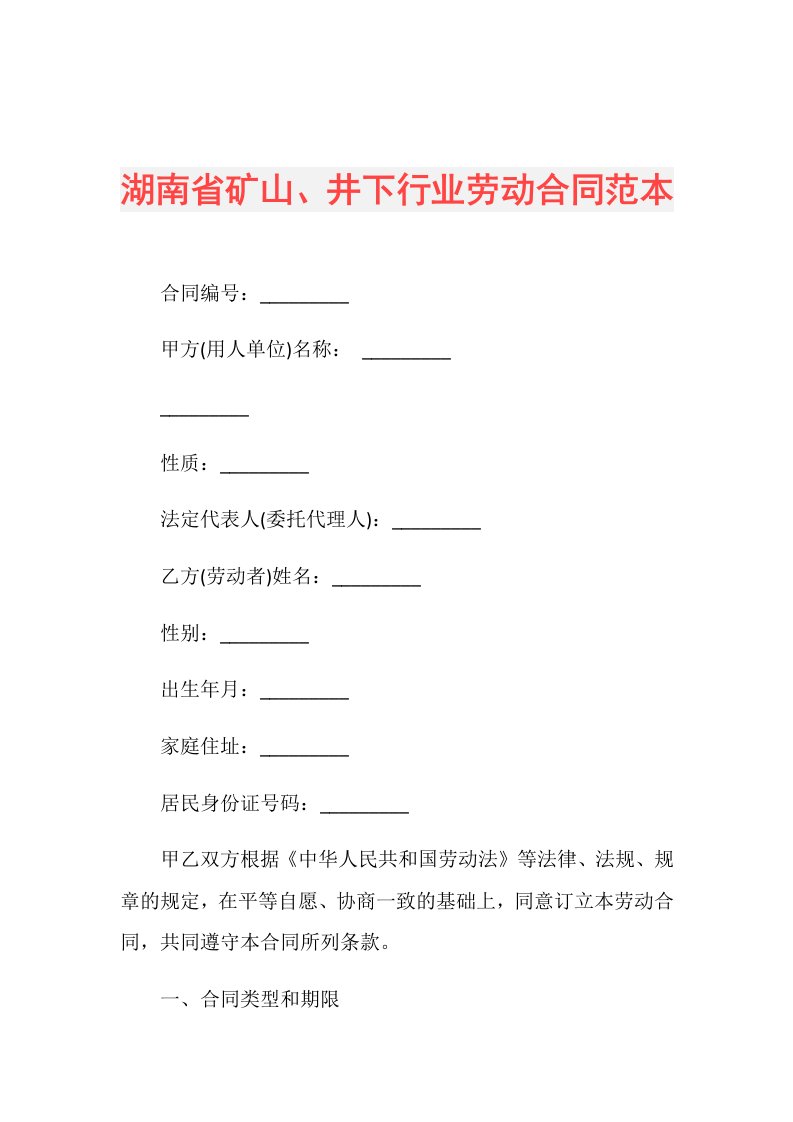 湖南省矿山、井下行业劳动合同范本

合同编号：_________

甲方(用人单位)名称： _________

_________

性质：_________

法定代表人(委托代理人)：_________

乙方(劳动者)姓名：_________

性别：_________

出生年月：_________

家庭住址：_________

居民身份证号码：_________

甲乙双方根据《中华人民共和国劳动法》等法律、法规、规章的规定，在平等自愿、协商一致的基础上，同意订立本劳动合同，共同遵守本合同所列条款。

一、合同类型和期限